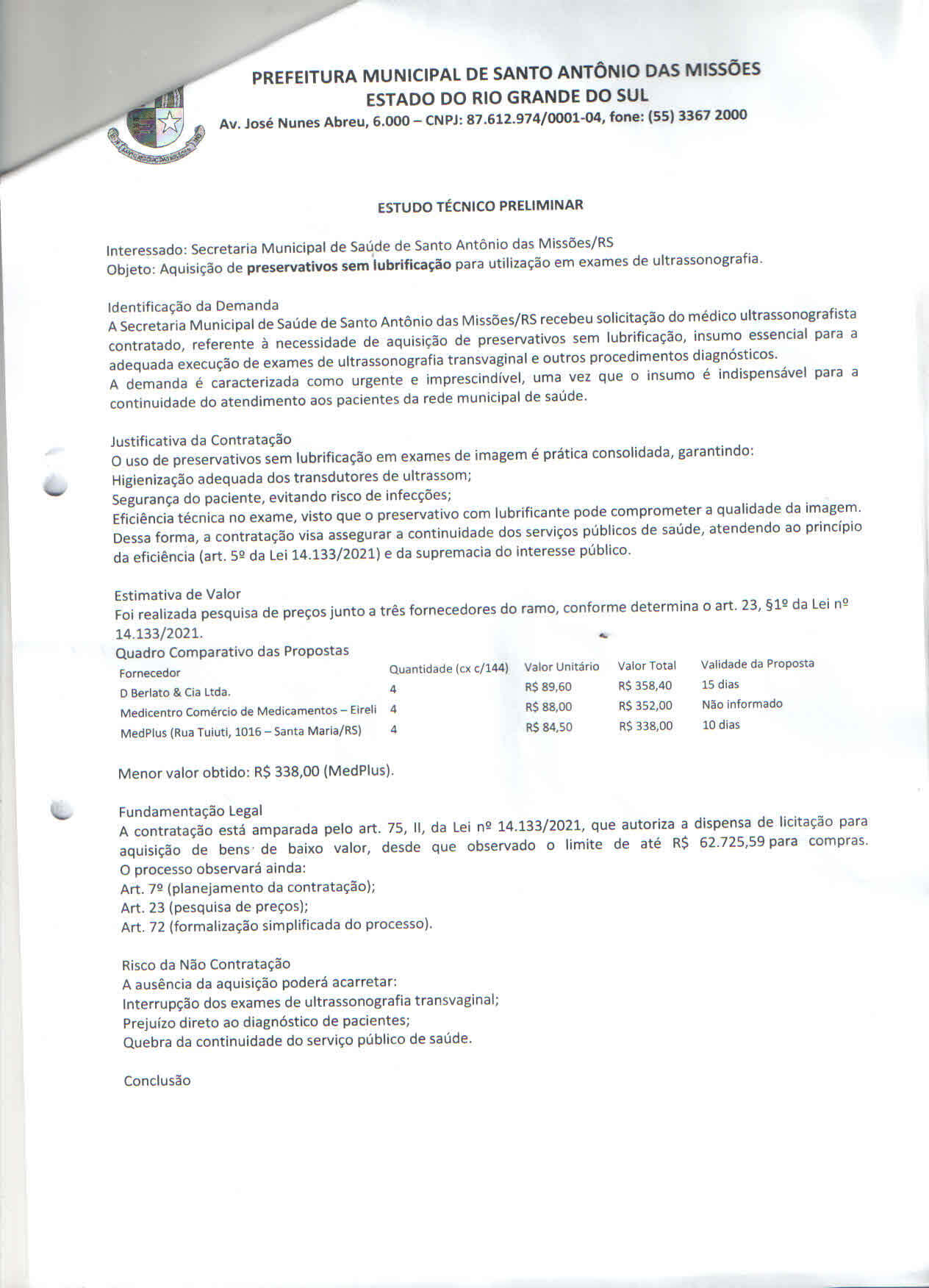 PREFEITURA MUNICIPAL DE SANTO ANTÔNIO DAS MISSÕES
ESTADO DO RIO GRANDE DO SUL
Av. José Nunes Abreu, 6.000 – CNPJ: 87.612.974/0001-04, fone: (55) 3367 2000

ESTUDO TÉCNICO PRELIMINAR

Interessado: Secretaria Municipal de Saúde de Santo Antônio das Missões/RS
Objeto: Aquisição de preservativos sem lubrificação para utilização em exames de ultrassonografia.

Identificação da Demanda
A Secretaria Municipal de Saúde de Santo Antônio das Missões/RS recebeu solicitação do médico ultrassonografista contratado, referente à necessidade de aquisição de preservativos sem lubrificação, insumo essencial para a adequada execução de exames de ultrassonografia transvaginal e outros procedimentos diagnósticos.
A demanda é caracterizada como urgente e imprescindível, uma vez que o insumo é indispensável para a continuidade do atendimento aos pacientes da rede municipal de saúde.

Justificativa da Contratação
O uso de preservativos sem lubrificação em exames de imagem é prática consolidada, garantindo:
Higienização adequada dos transdutores de ultrassom;
Segurança do paciente, evitando risco de infecções;
Eficiência técnica no exame, visto que o preservativo com lubrificante pode comprometer a qualidade da imagem.
Dessa forma, a contratação visa assegurar a continuidade dos serviços públicos de saúde, atendendo ao princípio da eficiência (art. 5º da Lei 14.133/2021) e da supremacia do interesse público.

Estimativa de Valor
Foi realizada pesquisa de preços junto a três fornecedores do ramo, conforme determina o art. 23, §1º da Lei nº 14.133/2021.
Quadro Comparativo das Propostas

| Fornecedor | Quantidade (cx c/144) | Valor Unitário | Valor Total | Validade da Proposta |
|---|---|---|---|---|
| D Berlato & Cia Ltda. | 4 | R$ 89,60 | R$ 358,40 | 15 dias |
| Medicentro Comércio de Medicamentos – Eireli | 4 | R$ 88,00 | R$ 352,00 | Não informado |
| MedPlus (Rua Tuiuti, 1016 – Santa Maria/RS) | 4 | R$ 84,50 | R$ 338,00 | 10 dias |

Menor valor obtido: R$ 338,00 (MedPlus).

Fundamentação Legal
A contratação está amparada pelo art. 75, II, da Lei nº 14.133/2021, que autoriza a dispensa de licitação para aquisição de bens de baixo valor, desde que observado o limite de até R$ 62.725,59 para compras.
O processo observará ainda:
Art. 7º (planejamento da contratação);
Art. 23 (pesquisa de preços);
Art. 72 (formalização simplificada do processo).

Risco da Não Contratação
A ausência da aquisição poderá acarretar:
Interrupção dos exames de ultrassonografia transvaginal;
Prejuízo direto ao diagnóstico de pacientes;
Quebra da continuidade do serviço público de saúde.

Conclusão